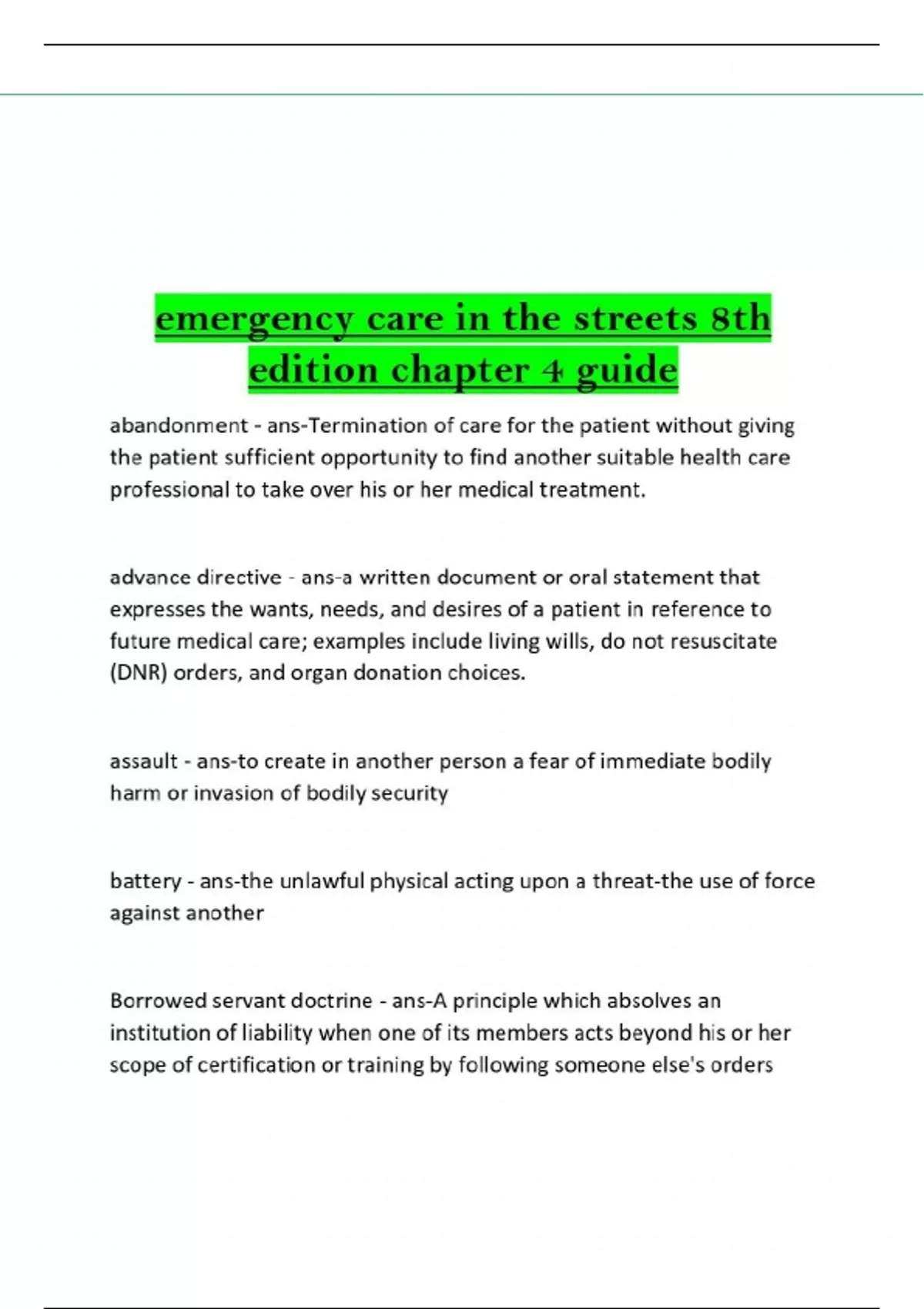 emergency care in the streets 8th edition chapter 4 guide

abandonment - ans-Termination of care for the patient without giving the patient sufficient opportunity to find another suitable health care professional to take over his or her medical treatment.

advance directive - ans-a written document or oral statement that expresses the wants, needs, and desires of a patient in reference to future medical care; examples include living wills, do not resuscitate (DNR) orders, and organ donation choices.

assault - ans-to create in another person a fear of immediate bodily harm or invasion of bodily security

battery - ans-the unlawful physical acting upon a threat-the use of force against another

Borrowed servant doctrine - ans-A principle which absolves an institution of liability when one of its members acts beyond his or her scope of certification or training by following someone else's orders